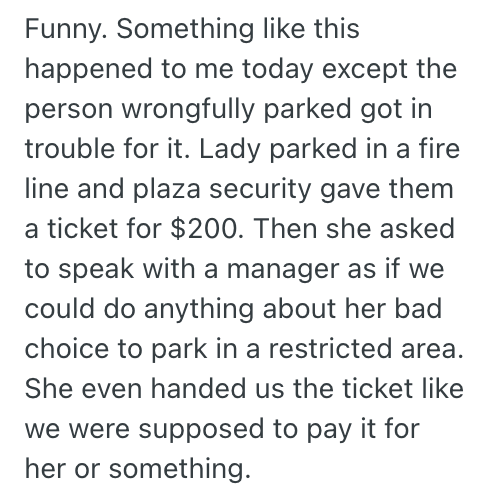 Funny. Something like this happened to me today except the person wrongfully parked got in trouble for it. Lady parked in a fire line and plaza security gave them a ticket for \$200. Then she asked to speak with a manager as if we could do anything about her bad choice to park in a restricted area. She even handed us the ticket like we were supposed to pay it for her or something.